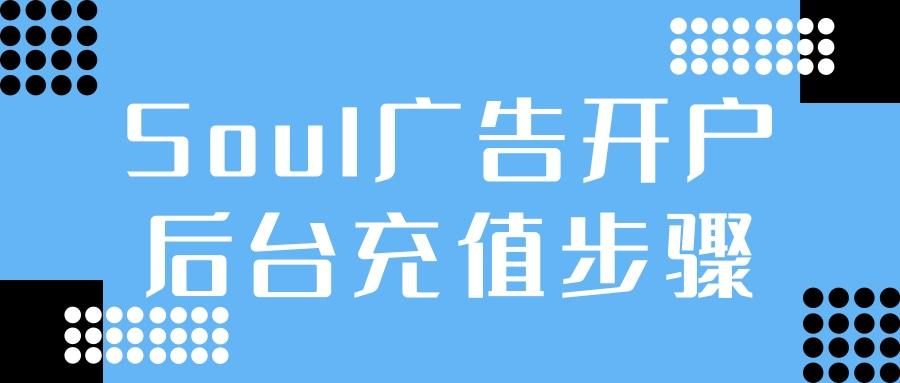 Soul广告开户
后台充值步骤